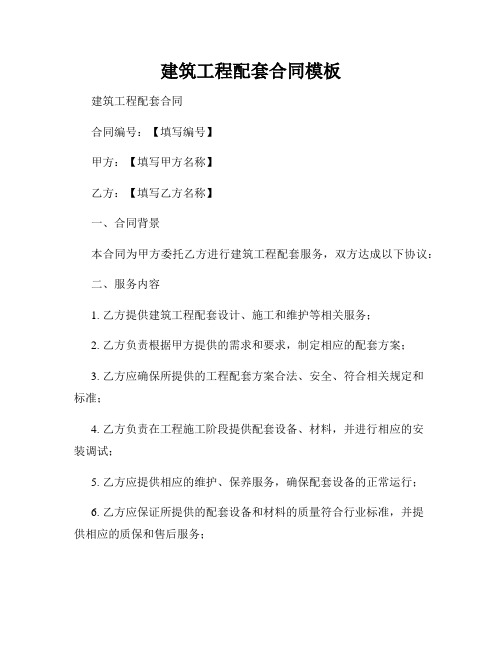 建筑工程配套合同模板

建筑工程配套合同

合同编号：【填写编号】

甲方：【填写甲方名称】

乙方：【填写乙方名称】

一、合同背景

本合同为甲方委托乙方进行建筑工程配套服务，双方达成以下协议：

二、服务内容

1. 乙方提供建筑工程配套设计、施工和维护等相关服务；

2. 乙方负责根据甲方提供的需求和要求，制定相应的配套方案；

3. 乙方应确保所提供的工程配套方案合法、安全、符合相关规定和标准；

4. 乙方负责在工程施工阶段提供配套设备、材料，并进行相应的安装调试；

5. 乙方应提供相应的维护、保养服务，确保配套设备的正常运行；

6. 乙方应保证所提供的配套设备和材料的质量符合行业标准，并提供相应的质保和售后服务；